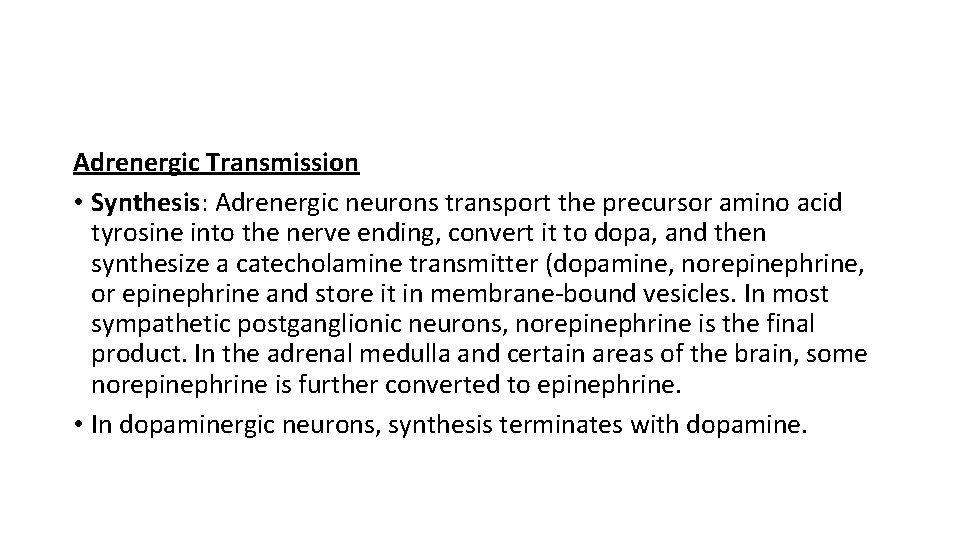 Adrenergic Transmission

• Synthesis: Adrenergic neurons transport the precursor amino acid tyrosine into the nerve ending, convert it to dopa, and then synthesize a catecholamine transmitter (dopamine, norepinephrine, or epinephrine and store it in membrane-bound vesicles. In most sympathetic postganglionic neurons, norepinephrine is the final product. In the adrenal medulla and certain areas of the brain, some norepinephrine is further converted to epinephrine.

• In dopaminergic neurons, synthesis terminates with dopamine.